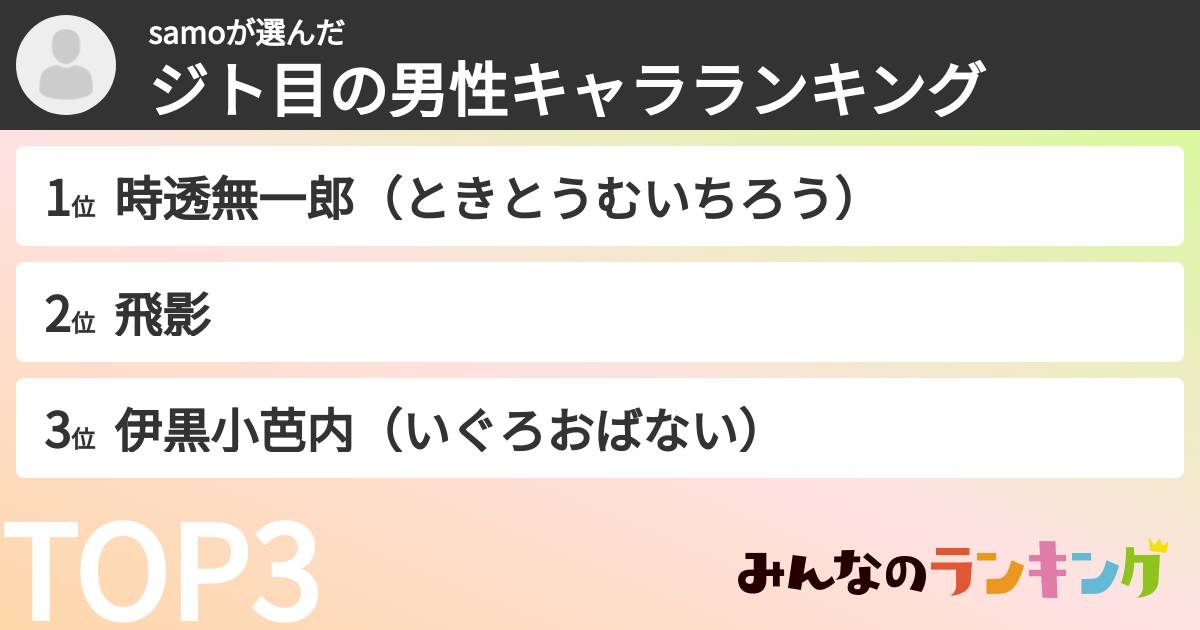 samoが選んだ
ジト目の男性キャラランキング

1位 時透無一郎（ときとうむいちろう）

2位 飛影

3位 伊黒小芭内（いぐろおばない）

TOP3

みんなのランキング